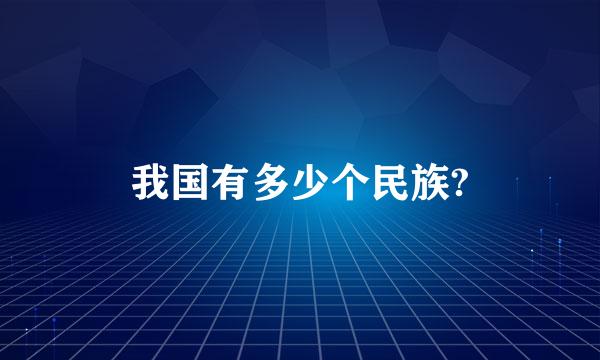 我国有多少个民族?